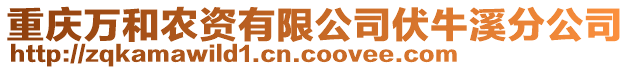 重庆万和农资有限公司伏牛溪分公司
http://zqkamawild1.cn.coovee.com